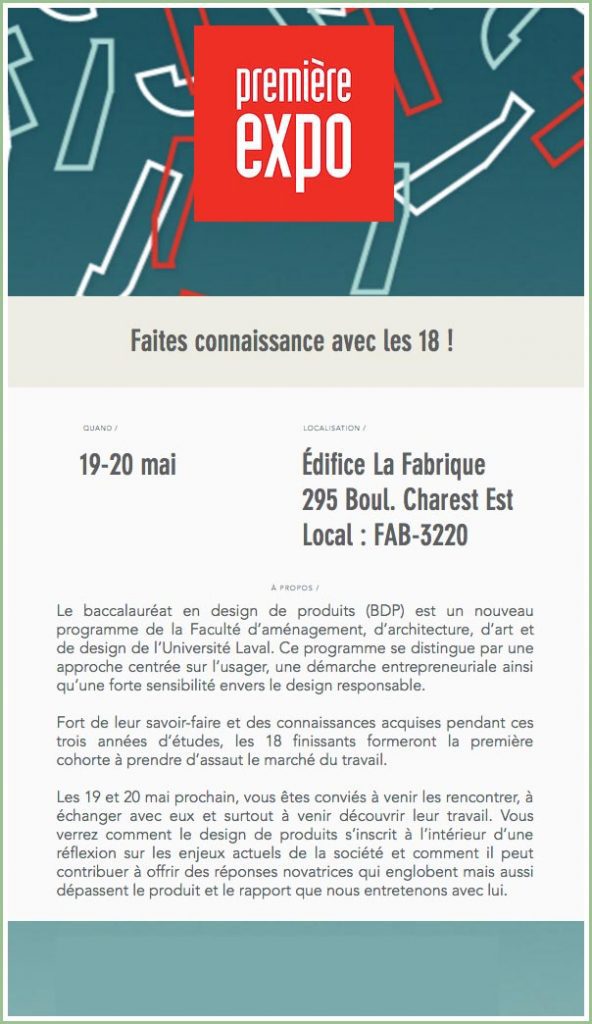 première
expo

Faites connaissance avec les 18 !

QUAND /

19-20 mai

LOCALISATION /

Édifice La Fabrique
295 Boul. Charest Est
Local : FAB-3220

À PROPOS /

Le baccalauréat en design de produits (BDP) est un nouveau programme de la Faculté d'aménagement, d'architecture, d'art et de design de l'Université Laval. Ce programme se distingue par une approche centrée sur l'usager, une démarche entrepreneuriale ainsi qu'une forte sensibilité envers le design responsable.

Fort de leur savoir-faire et des connaissances acquises pendant ces trois années d'études, les 18 finissants formeront la première cohorte à prendre d'assaut le marché du travail.

Les 19 et 20 mai prochain, vous êtes conviés à venir les rencontrer, à échanger avec eux et surtout à venir découvrir leur travail. Vous verrez comment le design de produits s'inscrit à l'intérieur d'une réflexion sur les enjeux actuels de la société et comment il peut contribuer à offrir des réponses novatrices qui englobent mais aussi dépassent le produit et le rapport que nous entretenons avec lui.